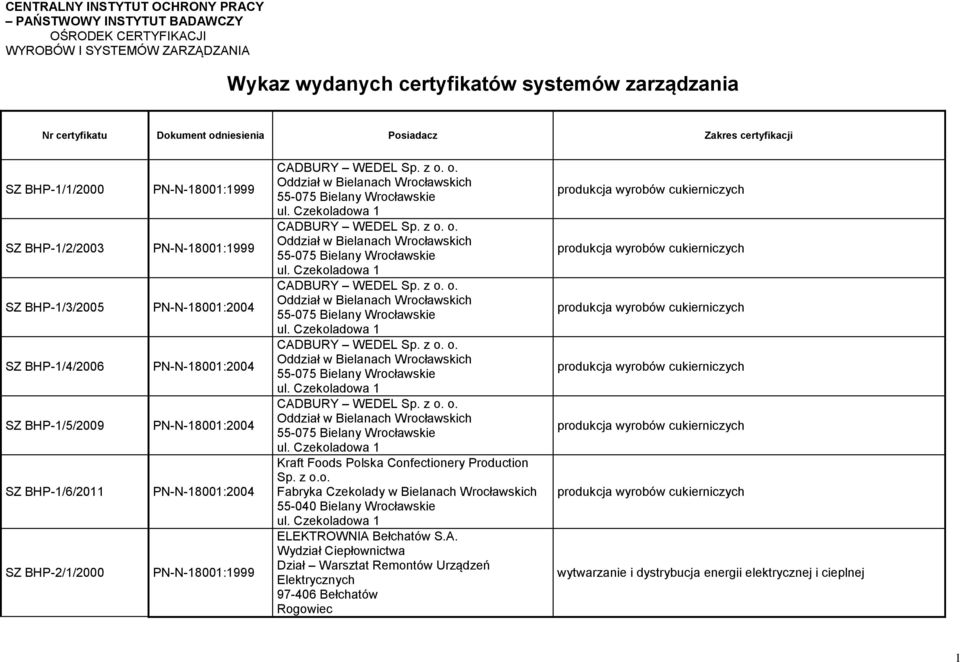 CENTRALNY INSTYTUT OCHRONY PRACY
– PAŃSTWOWY INSTYTUT BADAWCZY
OŚRODEK CERTYFIKACJI
WYROBÓW I SYSTEMÓW ZARZĄDZANIA

Wykaz wydanych certyfikatów systemów zarządzania

| Nr certyfikatu | Dokument odniesienia | Posiadacz | Zakres certyfikacji |
|---|---|---|---|
| SZ BHP-1/1/2000 | PN-N-18001:1999 | CADBURY – WEDEL Sp. z o. o. Oddział w Bielanach Wrocławskich 55-075 Bielany Wrocławskie ul. Czekoladowa 1 | produkcja wyrobów cukierniczych |
| SZ BHP-1/2/2003 | PN-N-18001:1999 | CADBURY – WEDEL Sp. z o. o. Oddział w Bielanach Wrocławskich 55-075 Bielany Wrocławskie ul. Czekoladowa 1 | produkcja wyrobów cukierniczych |
| SZ BHP-1/3/2005 | PN-N-18001:2004 | CADBURY – WEDEL Sp. z o. o. Oddział w Bielanach Wrocławskich 55-075 Bielany Wrocławskie ul. Czekoladowa 1 | produkcja wyrobów cukierniczych |
| SZ BHP-1/4/2006 | PN-N-18001:2004 | CADBURY – WEDEL Sp. z o. o. Oddział w Bielanach Wrocławskich 55-075 Bielany Wrocławskie ul. Czekoladowa 1 | produkcja wyrobów cukierniczych |
| SZ BHP-1/5/2009 | PN-N-18001:2004 | CADBURY – WEDEL Sp. z o. o. Oddział w Bielanach Wrocławskich 55-075 Bielany Wrocławskie ul. Czekoladowa 1 | produkcja wyrobów cukierniczych |
| SZ BHP-1/6/2011 | PN-N-18001:2004 | Kraft Foods Polska Confectionery Production Sp. z o.o. Fabryka Czekolady w Bielanach Wrocławskich 55-040 Bielany Wrocławskie ul. Czekoladowa 1 | produkcja wyrobów cukierniczych |
| SZ BHP-2/1/2000 | PN-N-18001:1999 | ELEKTROWNIA Bełchatów S.A. Wydział Ciepłownictwa Dział – Warsztat Remontów Urządzeń Elektrycznych 97-406 Bełchatów Rogowiec | wytwarzanie i dystrybucja energii elektrycznej i cieplnej |

1